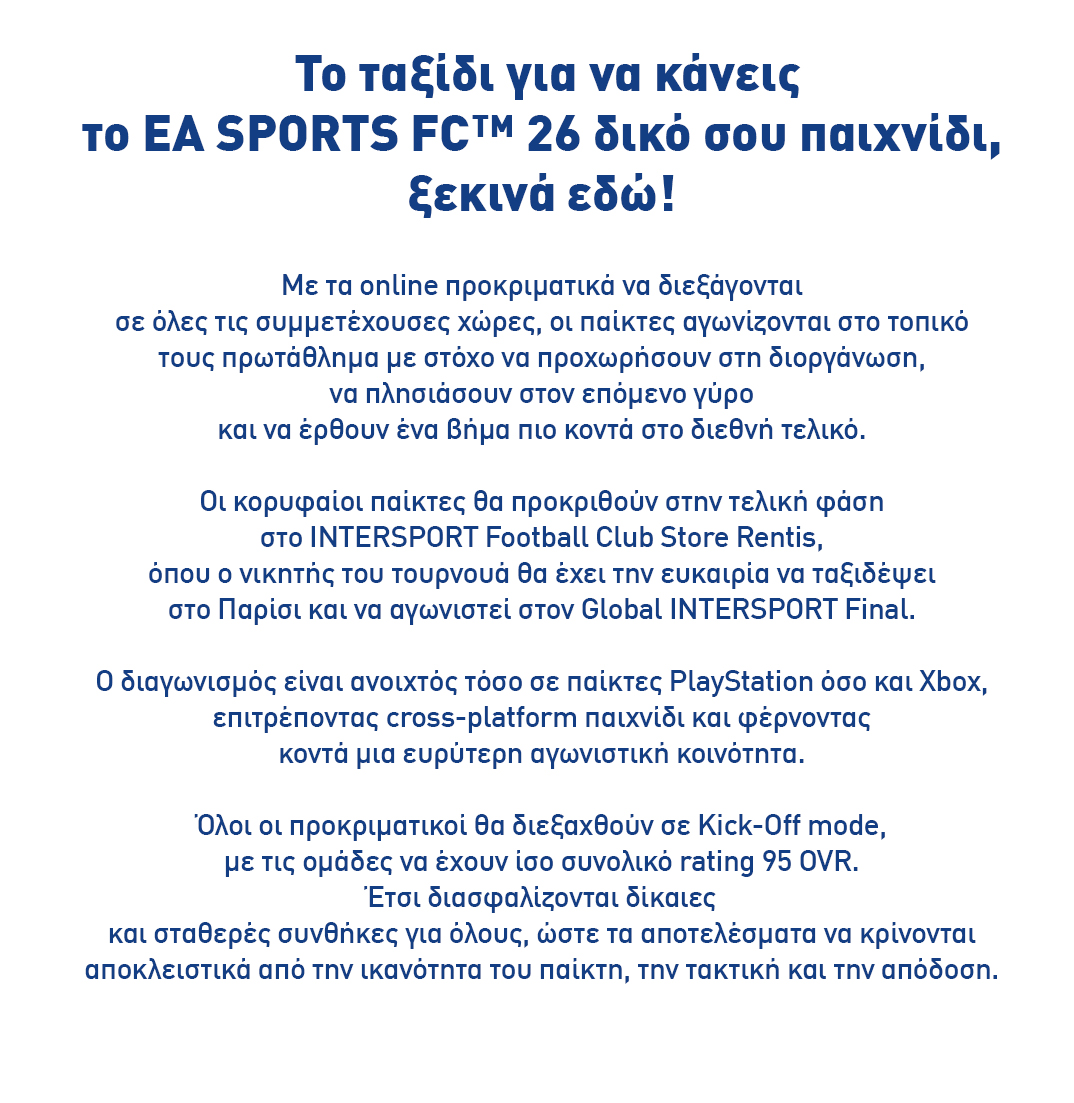 Το ταξίδι για να κάνεις το EA SPORTS FC™ 26 δικό σου παιχνίδι, ξεκινά εδώ!

Με τα online προκριματικά να διεξάγονται σε όλες τις συμμετέχουσες χώρες, οι παίκτες αγωνίζονται στο τοπικό τους πρωτάθλημα με στόχο να προχωρήσουν στη διοργάνωση, να πλησιάσουν στον επόμενο γύρο και να έρθουν ένα βήμα πιο κοντά στο διεθνή τελικό.

Οι κορυφαίοι παίκτες θα προκριθούν στην τελική φάση στο INTERSPORT Football Club Store Rentis, όπου ο νικητής του τουρνουά θα έχει την ευκαιρία να ταξιδέψει στο Παρίσι και να αγωνιστεί στον Global INTERSPORT Final.

Ο διαγωνισμός είναι ανοιχτός τόσο σε παίκτες PlayStation όσο και Xbox, επιτρέποντας cross-platform παιχνίδι και φέρνοντας κοντά μια ευρύτερη αγωνιστική κοινότητα.

Όλοι οι προκριματικοί θα διεξαχθούν σε Kick-Off mode, με τις ομάδες να έχουν ίσο συνολικό rating 95 OVR. Έτσι διασφαλίζονται δίκαιες και σταθερές συνθήκες για όλους, ώστε τα αποτελέσματα να κρίνονται αποκλειστικά από την ικανότητα του παίκτη, την τακτική και την απόδοση.